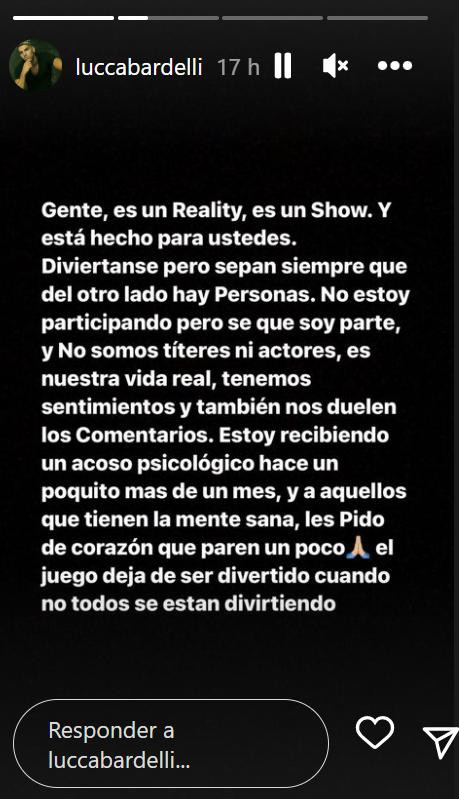 luccabardelli 17 h

Gente, es un Reality, es un Show. Y está hecho para ustedes. Diviertanse pero sepan siempre que del otro lado hay Personas. No estoy participando pero se que soy parte, y No somos títeres ni actores, es nuestra vida real, tenemos sentimientos y también nos duelen los Comentarios. Estoy recibiendo un acoso psicológico hace un poquito mas de un mes, y a aquellos que tienen la mente sana, les Pido de corazón que paren un poco🙏🏼 el juego deja de ser divertido cuando no todos se estan divirtiendo

Responder a luccabardelli...